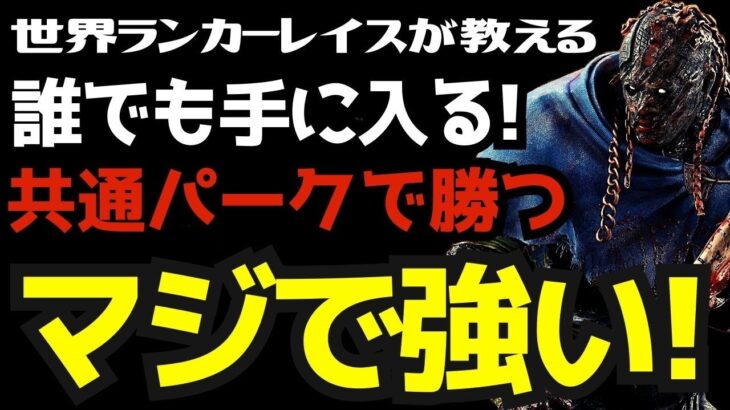 世界ランカーレイスが教える

誰でも手に入る!

共通パークで勝つ

マジで強い!